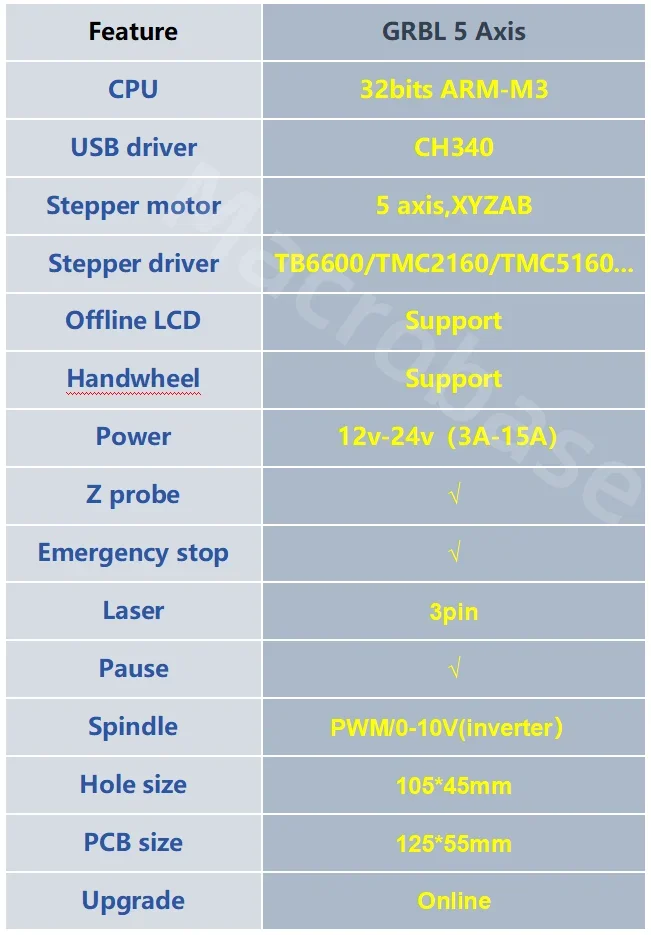 | Feature | GRBL 5 Axis |
|---|---|
| CPU | 32bits ARM-M3 |
| USB driver | CH340 |
| Stepper motor | 5 axis,XYZAB |
| Stepper driver | TB6600/TMC2160/TMC5160… |
| Offline LCD | Support |
| Handwheel | Support |
| Power | 12v-24v (3A-15A) |
| Z probe | √ |
| Emergency stop | √ |
| Laser | 3pin |
| Pause | √ |
| Spindle | PWM/0-10V(inverter) |
| Hole size | 105*45mm |
| PCB size | 125*55mm |
| Upgrade | Online |

Macrobase